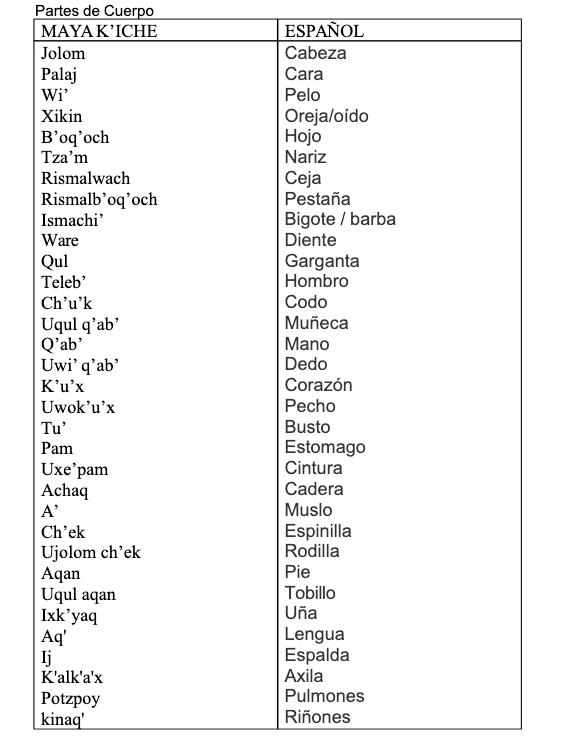 Partes de Cuerpo

| MAYA K'ICHE | ESPAÑOL |
|---|---|
| Jolom | Cabeza |
| Palaj | Cara |
| Wi' | Pelo |
| Xikin | Oreja/oído |
| B'oq'och | Hojo |
| Tza'm | Nariz |
| Rismalwach | Ceja |
| Rismalb'oq'och | Pestaña |
| Ismachi' | Bigote / barba |
| Ware | Diente |
| Qul | Garganta |
| Teleb' | Hombro |
| Ch'u'k | Codo |
| Uqul q'ab' | Muñeca |
| Q'ab' | Mano |
| Uwi' q'ab' | Dedo |
| K'u'x | Corazón |
| Uwok'u'x | Pecho |
| Tu' | Busto |
| Pam | Estomago |
| Uxe'pam | Cintura |
| Achaq | Cadera |
| A' | Muslo |
| Ch'ek | Espinilla |
| Ujolom ch'ek | Rodilla |
| Aqan | Pie |
| Uqul aqan | Tobillo |
| Ixk'yaq | Uña |
| Aq' | Lengua |
| Ij | Espalda |
| K'alk'a'x | Axila |
| Potzpoy | Pulmones |
| kinaq' | Riñones |